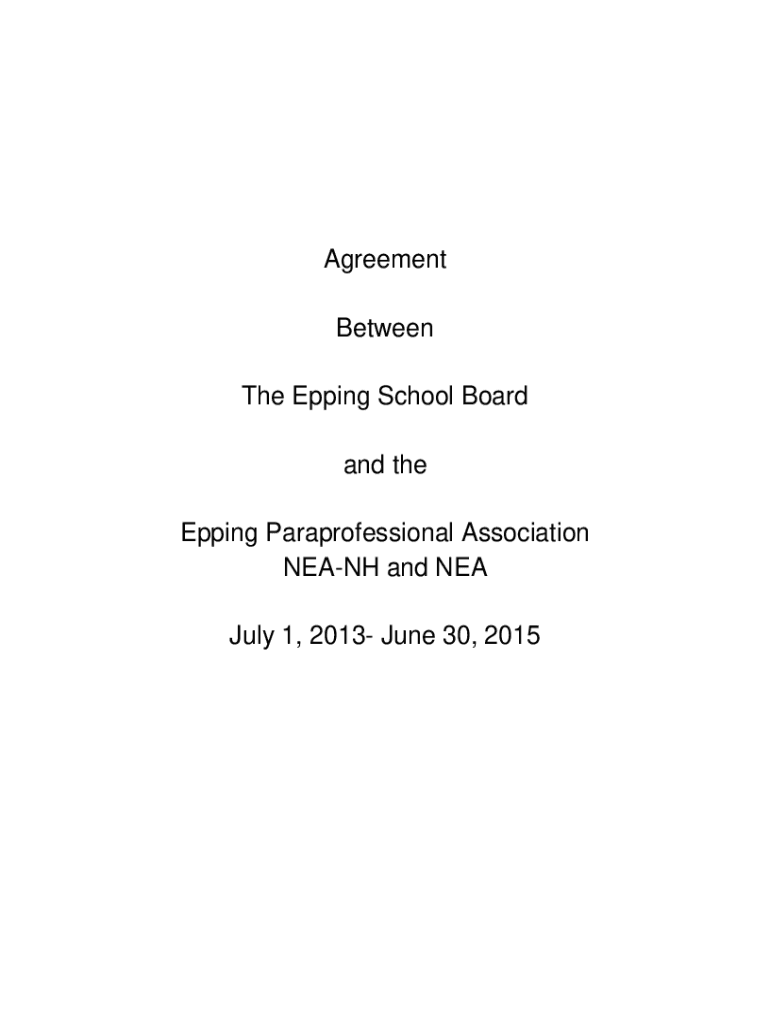 Agreement

Between

The Epping School Board

and the

Epping Paraprofessional Association
NEA-NH and NEA

July 1, 2013- June 30, 2015